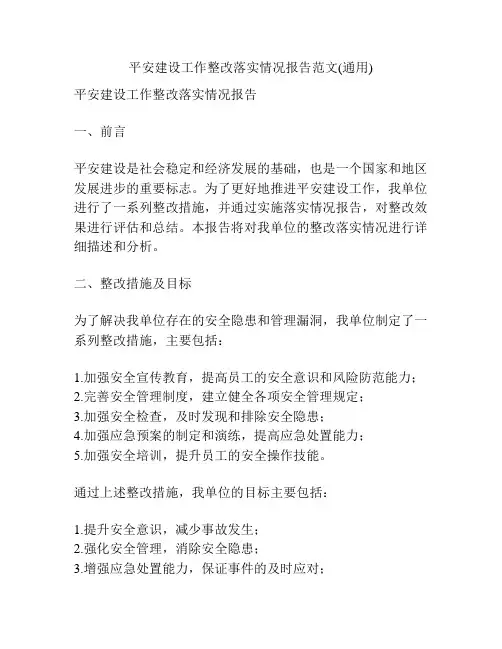 平安建设工作整改落实情况报告范文(通用)

平安建设工作整改落实情况报告

一、前言

平安建设是社会稳定和经济发展的基础，也是一个国家和地区发展进步的重要标志。为了更好地推进平安建设工作，我单位进行了一系列整改措施，并通过实施落实情况报告，对整改效果进行评估和总结。本报告将对我单位的整改落实情况进行详细描述和分析。

二、整改措施及目标

为了解决我单位存在的安全隐患和管理漏洞，我单位制定了一系列整改措施，主要包括：

1.加强安全宣传教育，提高员工的安全意识和风险防范能力；
2.完善安全管理制度，建立健全各项安全管理规定；
3.加强安全检查，及时发现和排除安全隐患；
4.加强应急预案的制定和演练，提高应急处置能力；
5.加强安全培训，提升员工的安全操作技能。

通过上述整改措施，我单位的目标主要包括：

1.提升安全意识，减少事故发生；
2.强化安全管理，消除安全隐患；
3.增强应急处置能力，保证事件的及时应对；